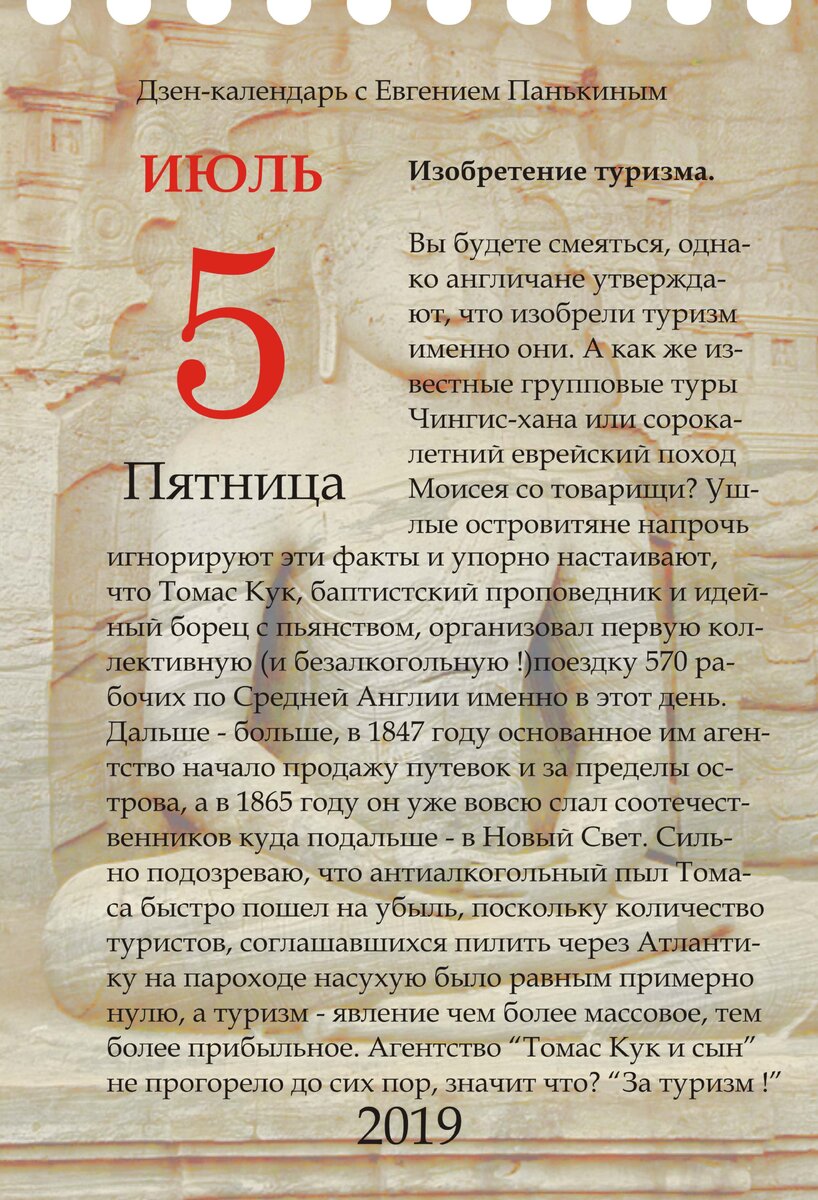 Дзен-календарь с Евгением Панькиным

ИЮЛЬ

5

Пятница

Изобретение туризма.

Вы будете смеяться, однако англичане утверждают, что изобрели туризм именно они. А как же известные групповые туры Чингис-хана или сорокалетний еврейский поход Моисея со товарищи? Ушлые островитяне напрочь игнорируют эти факты и упорно настаивают, что Томас Кук, баптистский проповедник и идейный борец с пьянством, организовал первую коллективную (и безалкогольную !)поездку 570 рабочих по Средней Англии именно в этот день. Дальше - больше, в 1847 году основанное им агентство начало продажу путевок и за пределы острова, а в 1865 году он уже вовсю слал соотечественников куда подальше - в Новый Свет. Сильно подозреваю, что антиалкогольный пыл Томаса быстро пошел на убыль, поскольку количество туристов, соглашавшихся пилить через Атлантику на пароходе насухую было равным примерно нулю, а туризм - явление чем более массовое, тем более прибыльное. Агентство “Томас Кук и сын” не прогорело до сих пор, значит что? “За туризм !”

2019